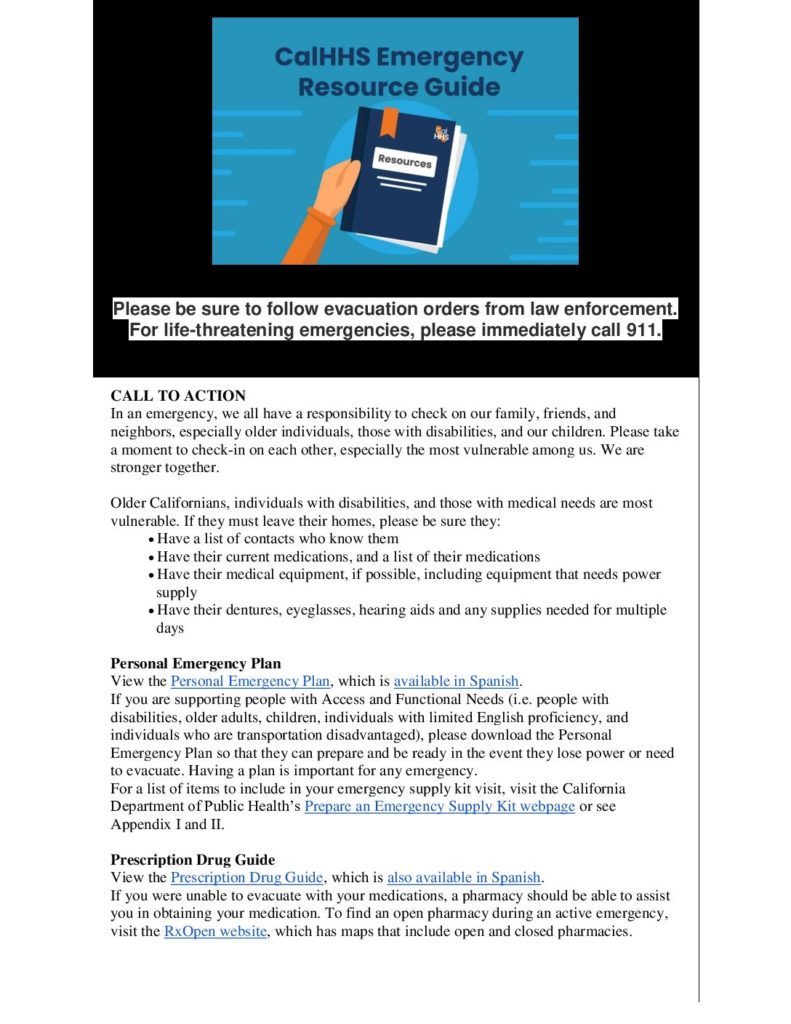 CalHHS Emergency Resource Guide

Resources

Please be sure to follow evacuation orders from law enforcement. For life-threatening emergencies, please immediately call 911.

CALL TO ACTION
In an emergency, we all have a responsibility to check on our family, friends, and neighbors, especially older individuals, those with disabilities, and our children. Please take a moment to check-in on each other, especially the most vulnerable among us. We are stronger together.

Older Californians, individuals with disabilities, and those with medical needs are most vulnerable. If they must leave their homes, please be sure they:
• Have a list of contacts who know them
• Have their current medications, and a list of their medications
• Have their medical equipment, if possible, including equipment that needs power supply
• Have their dentures, eyeglasses, hearing aids and any supplies needed for multiple days

Personal Emergency Plan
View the Personal Emergency Plan, which is available in Spanish.
If you are supporting people with Access and Functional Needs (i.e. people with disabilities, older adults, children, individuals with limited English proficiency, and individuals who are transportation disadvantaged), please download the Personal Emergency Plan so that they can prepare and be ready in the event they lose power or need to evacuate. Having a plan is important for any emergency.
For a list of items to include in your emergency supply kit visit, visit the California Department of Public Health's Prepare an Emergency Supply Kit webpage or see Appendix I and II.

Prescription Drug Guide
View the Prescription Drug Guide, which is also available in Spanish.
If you were unable to evacuate with your medications, a pharmacy should be able to assist you in obtaining your medication. To find an open pharmacy during an active emergency, visit the RxOpen website, which has maps that include open and closed pharmacies.